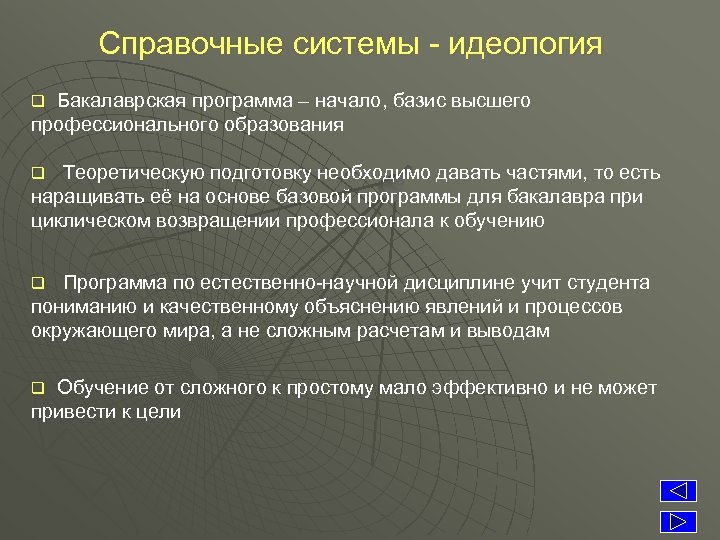 Справочные системы - идеология

❑ Бакалаврская программа – начало, базис высшего профессионального образования

❑ Теоретическую подготовку необходимо давать частями, то есть наращивать её на основе базовой программы для бакалавра при циклическом возвращении профессионала к обучению

❑ Программа по естественно-научной дисциплине учит студента пониманию и качественному объяснению явлений и процессов окружающего мира, а не сложным расчетам и выводам

❑ Обучение от сложного к простому мало эффективно и не может привести к цели